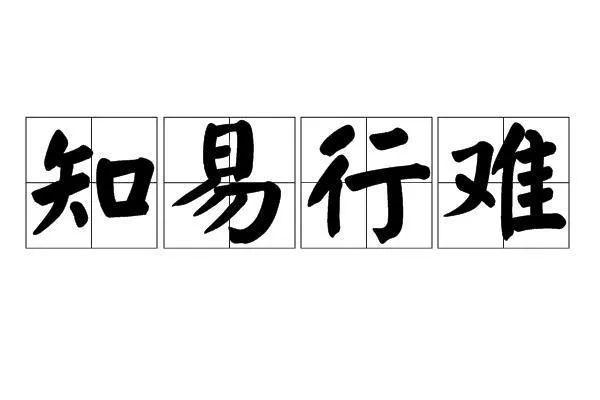 知易行难